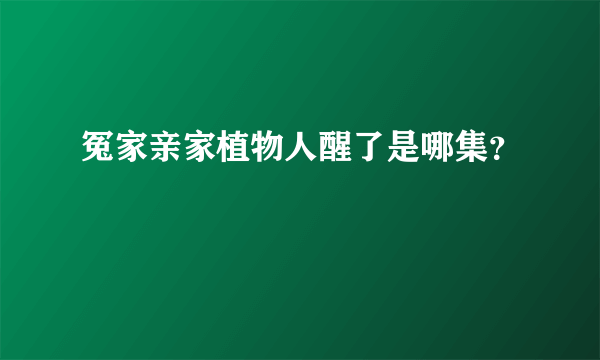 冤家亲家植物人醒了是哪集?